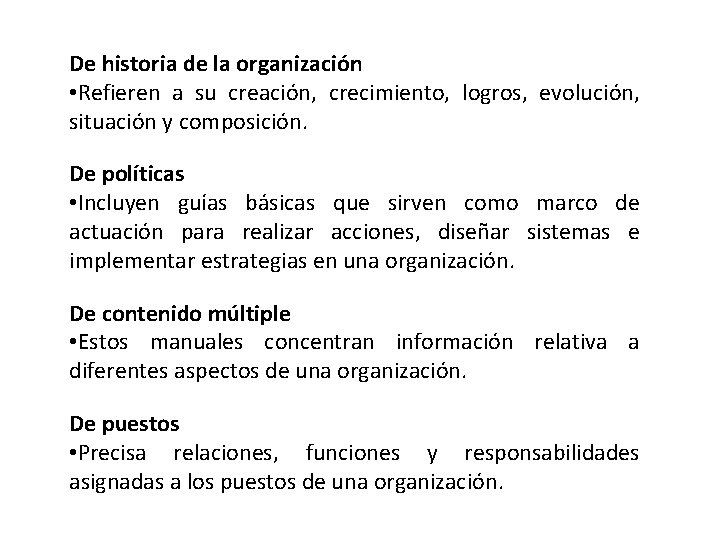 De historia de la organización
•Refieren a su creación, crecimiento, logros, evolución, situación y composición.

De políticas
•Incluyen guías básicas que sirven como marco de actuación para realizar acciones, diseñar sistemas e implementar estrategias en una organización.

De contenido múltiple
•Estos manuales concentran información relativa a diferentes aspectos de una organización.

De puestos
•Precisa relaciones, funciones y responsabilidades asignadas a los puestos de una organización.